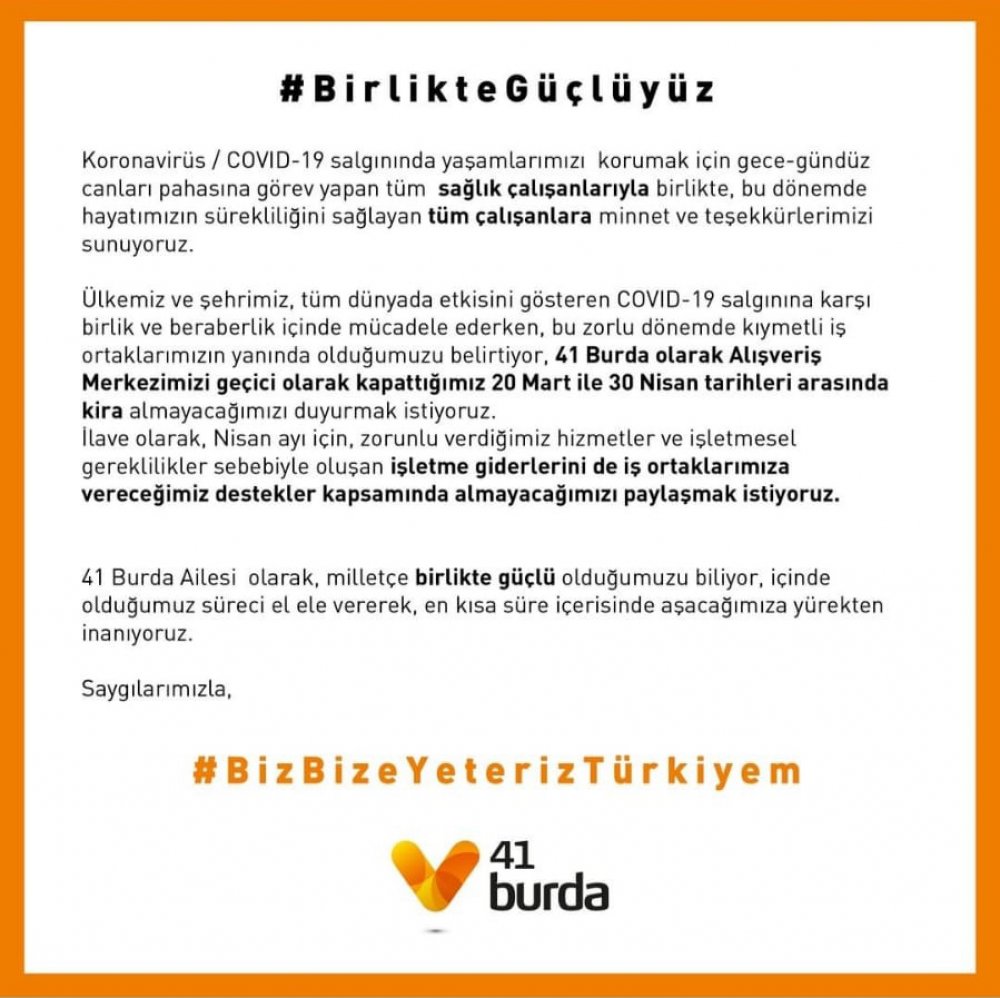 #BirlikteGüçlüyüz

Koronavirüs / COVID-19 salgınında yaşamlarımızı korumak için gece-gündüz canları pahasına görev yapan tüm sağlık çalışanlarıyla birlikte, bu dönemde hayatımızın sürekliliğini sağlayan tüm çalışanlara minnet ve teşekkürlerimizi sunuyoruz.

Ülkemiz ve şehrimiz, tüm dünyada etkisini gösteren COVID-19 salgınına karşı birlik ve beraberlik içinde mücadele ederken, bu zorlu dönemde kıymetli iş ortaklarımızın yanında olduğumuzu belirtiyor, 41 Burda olarak Alışveriş Merkezimizi geçici olarak kapattığımız 20 Mart ile 30 Nisan tarihleri arasında kira almayacağımızı duyurmak istiyoruz.
İlave olarak, Nisan ayı için, zorunlu verdiğimiz hizmetler ve işletmesel gereklilikler sebebiyle oluşan işletme giderlerini de iş ortaklarımıza vereceğimiz destekler kapsamında almayacağımızı paylaşmak istiyoruz.

41 Burda Ailesi olarak, milletçe birlikte güçlü olduğumuzu biliyor, içinde olduğumuz süreci el ele vererek, en kısa süre içerisinde aşacağımıza yürekten inanıyoruz.

Saygılarımızla,

#BizBizeYeterizTürkiyem

41 burda